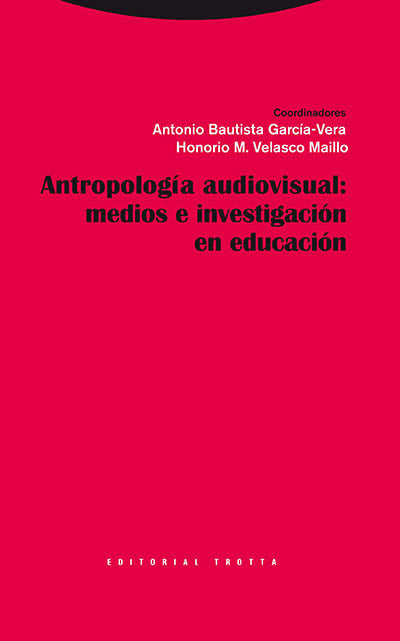 Coordinadores
Antonio Bautista García-Vera
Honorio M. Velasco Maillo

Antropología audiovisual: medios e investigación en educación

EDITORIAL TROTTA